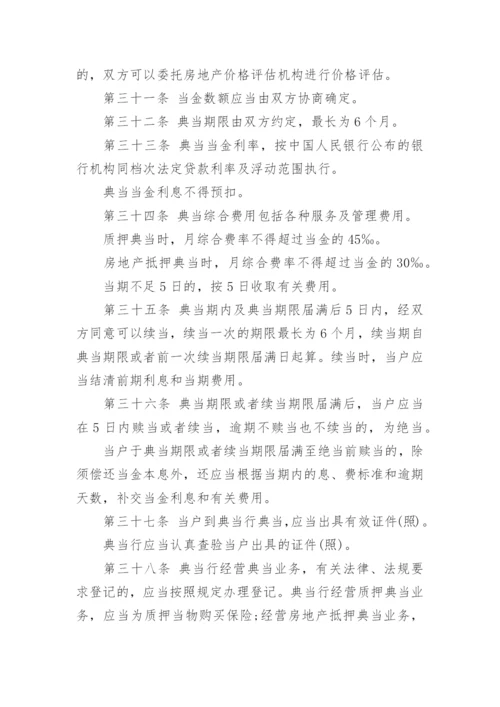 的，双方可以委托房地产价格评估机构进行价格评估。

第三十一条 当金数额应当由双方协商确定。

第三十二条 典当期限由双方约定，最长为6个月。

第三十三条 典当当金利率，按中国人民银行公布的银行机构同档次法定贷款利率及浮动范围执行。

典当当金利息不得预扣。

第三十四条 典当综合费用包括各种服务及管理费用。

质押典当时，月综合费率不得超过当金的45‰。

房地产抵押典当时，月综合费率不得超过当金的30‰。

当期不足5日的，按5日收取有关费用。

第三十五条 典当期内及典当期限届满后5日内，经双方同意可以续当，续当一次的期限最长为6个月，续当期自典当期限或者前一次续当期限届满日起算。续当时，当户应当结清前期利息和当期费用。

第三十六条 典当期限或者续当期限届满后，当户应当在5日内赎当或者续当，逾期不赎当也不续当的，为绝当。

当户于典当期限或者续当期限届满至绝当前赎当的，除须偿还当金本息外，还应当根据当期内的息、费标准和逾期天数，补交当金利息和有关费用。

第三十七条 当户到典当行典当，应当出具有效证件(照)。

典当行应当认真查验当户出具的证件(照)。

第三十八条 典当行经营典当业务，有关法律、法规要求登记的，应当按照规定办理登记。典当行经营质押典当业务，应当为质押当物购买保险;经营房地产抵押典当业务，